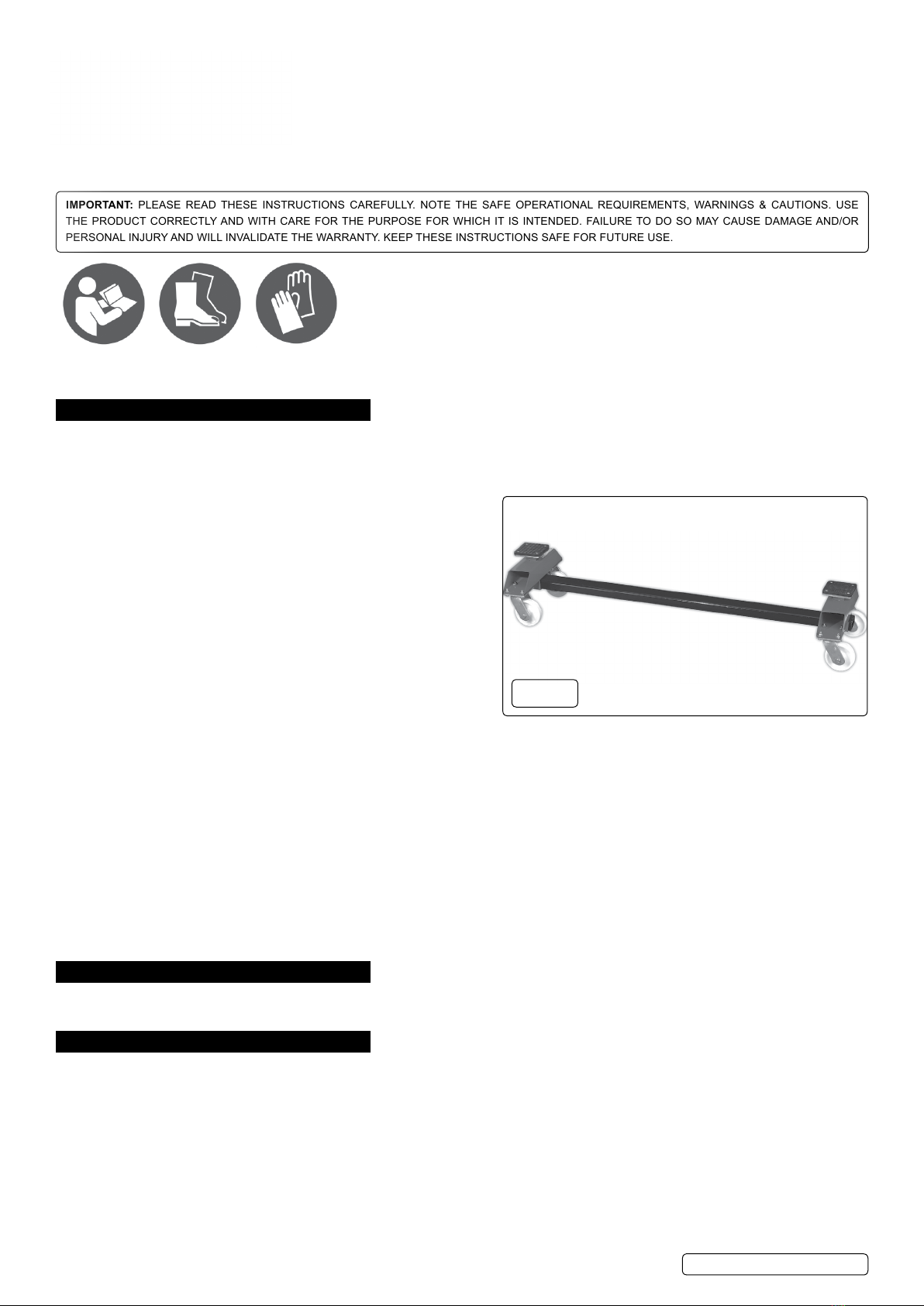 IMPORTANT: PLEASE READ THESE INSTRUCTIONS CAREFULLY. NOTE THE SAFE OPERATIONAL REQUIREMENTS, WARNINGS & CAUTIONS. USE THE PRODUCT CORRECTLY AND WITH CARE FOR THE PURPOSE FOR WHICH IT IS INTENDED. FAILURE TO DO SO MAY CAUSE DAMAGE AND/OR PERSONAL INJURY AND WILL INVALIDATE THE WARRANTY. KEEP THESE INSTRUCTIONS SAFE FOR FUTURE USE.